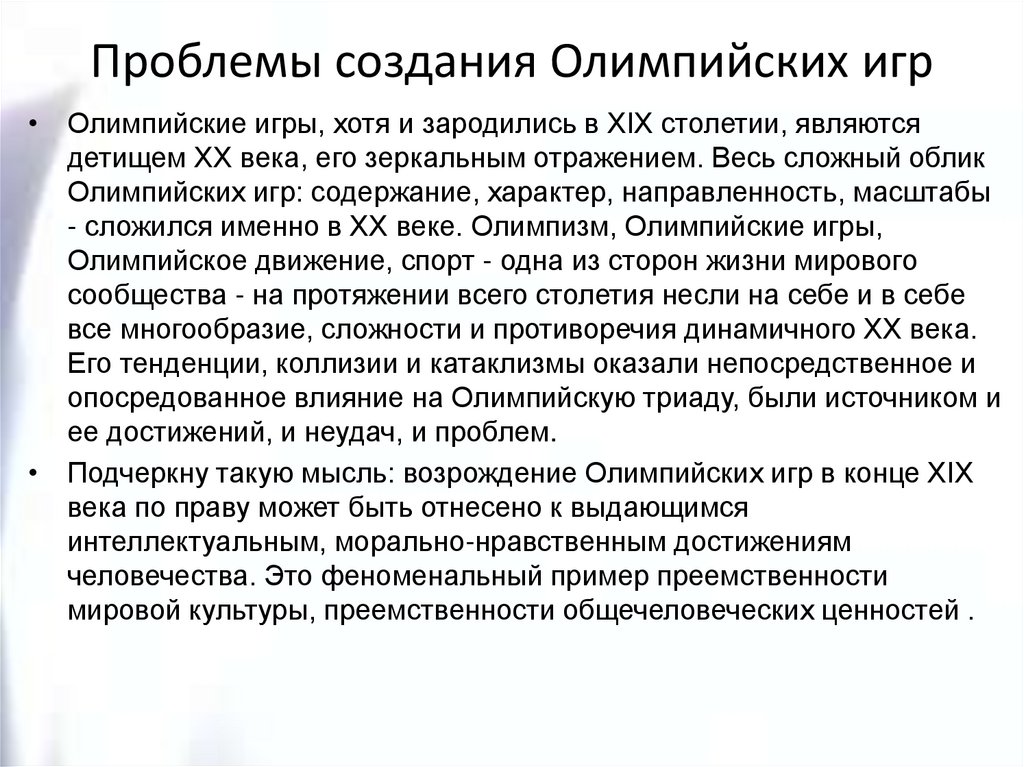 Проблемы создания Олимпийских игр

• Олимпийские игры, хотя и зародились в XIX столетии, являются детищем XX века, его зеркальным отражением. Весь сложный облик Олимпийских игр: содержание, характер, направленность, масштабы - сложился именно в XX веке. Олимпизм, Олимпийские игры, Олимпийское движение, спорт - одна из сторон жизни мирового сообщества - на протяжении всего столетия несли на себе и в себе все многообразие, сложности и противоречия динамичного XX века. Его тенденции, коллизии и катаклизмы оказали непосредственное и опосредованное влияние на Олимпийскую триаду, были источником и ее достижений, и неудач, и проблем.

• Подчеркну такую мысль: возрождение Олимпийских игр в конце XIX века по праву может быть отнесено к выдающимся интеллектуальным, морально-нравственным достижениям человечества. Это феноменальный пример преемственности мировой культуры, преемственности общечеловеческих ценностей .